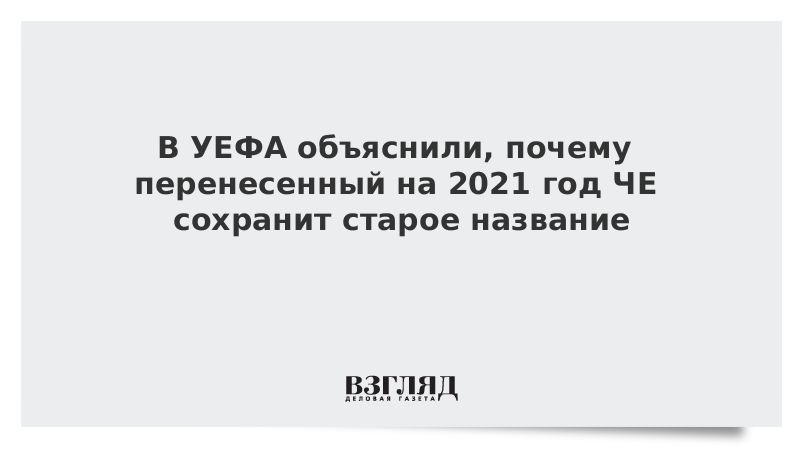 В УЕФА объяснили, почему перенесенный на 2021 год ЧЕ сохранит старое название

ВЗГЛЯД
ДЕЛОВАЯ ГАЗЕТА